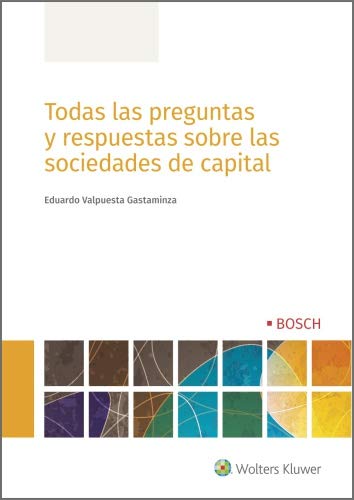 Todas las preguntas y respuestas sobre las sociedades de capital

Eduardo Valpuesta Gastaminza

BOSCH

Wolters Kluwer